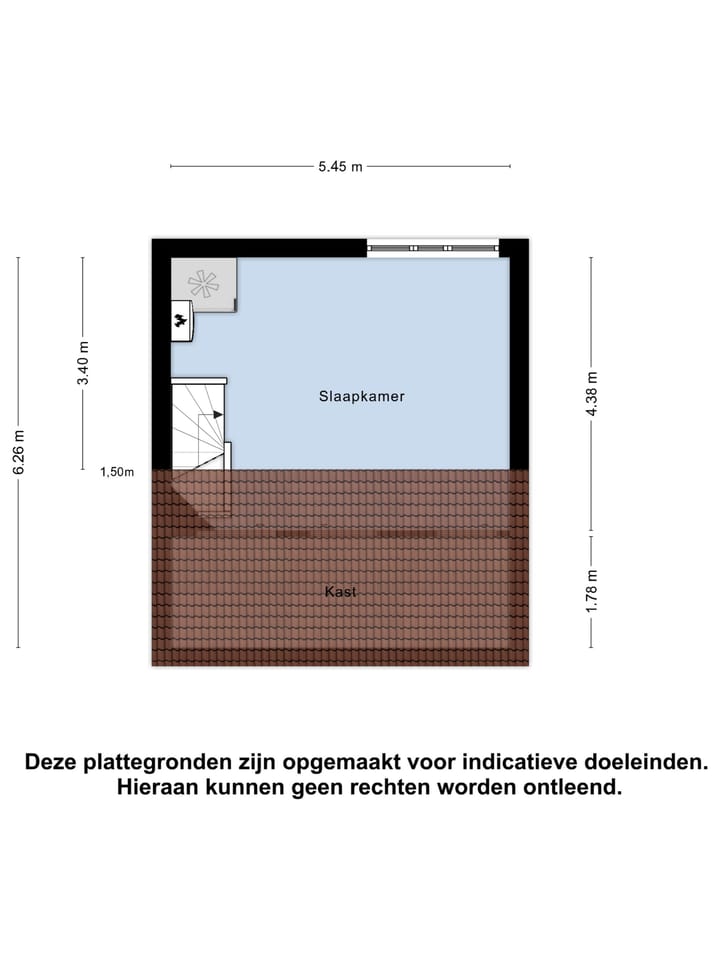 5.45 m

6.26 m

3.40 m

1,50m

Slaapkamer

4.38 m

Kast

1.78 m

Deze plattegronden zijn opgemaakt voor indicatieve doeleinden. Hieraan kunnen geen rechten worden ontleend.